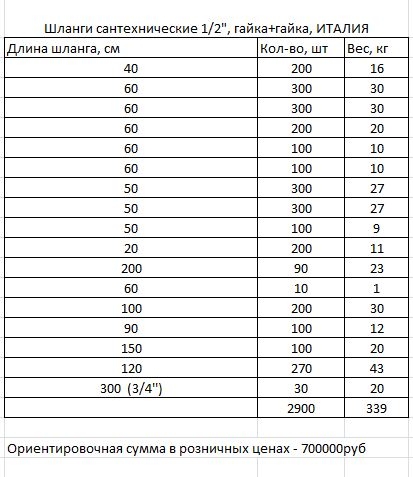 Шланги сантехнические 1/2", гайка+гайка, ИТАЛИЯ

| Длина шланга, см | Кол-во, шт | Вес, кг |
|---|---|---|
| 40 | 200 | 16 |
| 60 | 300 | 30 |
| 60 | 300 | 30 |
| 60 | 200 | 20 |
| 60 | 100 | 10 |
| 60 | 100 | 10 |
| 50 | 300 | 27 |
| 50 | 300 | 27 |
| 50 | 100 | 9 |
| 20 | 200 | 11 |
| 200 | 90 | 23 |
| 60 | 10 | 1 |
| 100 | 200 | 30 |
| 90 | 100 | 12 |
| 150 | 100 | 20 |
| 120 | 270 | 43 |
| 300 (3/4") | 30 | 20 |
| | 2900 | 339 |

Ориентировочная сумма в розничных ценах - 700000руб